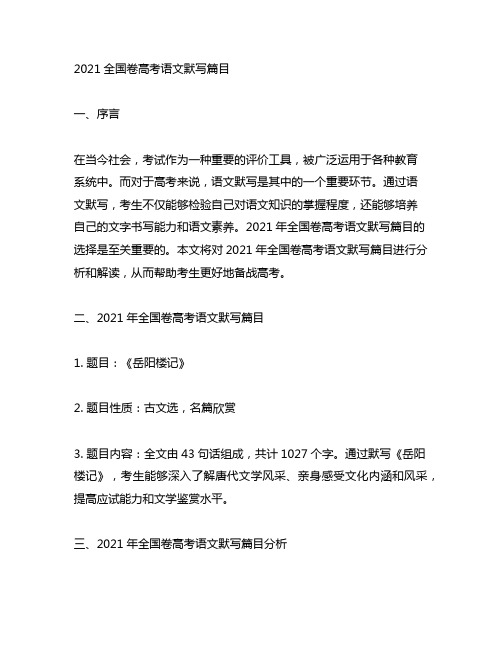 2021 全国卷高考语文默写篇目

一、序言

在当今社会，考试作为一种重要的评价工具，被广泛运用于各种教育系统中。而对于高考来说，语文默写是其中的一个重要环节。通过语文默写，考生不仅能够检验自己对语文知识的掌握程度，还能够培养自己的文字书写能力和语文素养。2021 年全国卷高考语文默写篇目的选择是至关重要的。本文将对 2021 年全国卷高考语文默写篇目进行分析和解读，从而帮助考生更好地备战高考。

二、2021 年全国卷高考语文默写篇目

1. 题目：《岳阳楼记》

2. 题目性质：古文选，名篇欣赏

3. 题目内容：全文由 43 句话组成，共计 1027 个字。通过默写《岳阳楼记》，考生能够深入了解唐代文学风采、亲身感受文化内涵和风采，提高应试能力和文学鉴赏水平。

三、2021 年全国卷高考语文默写篇目分析